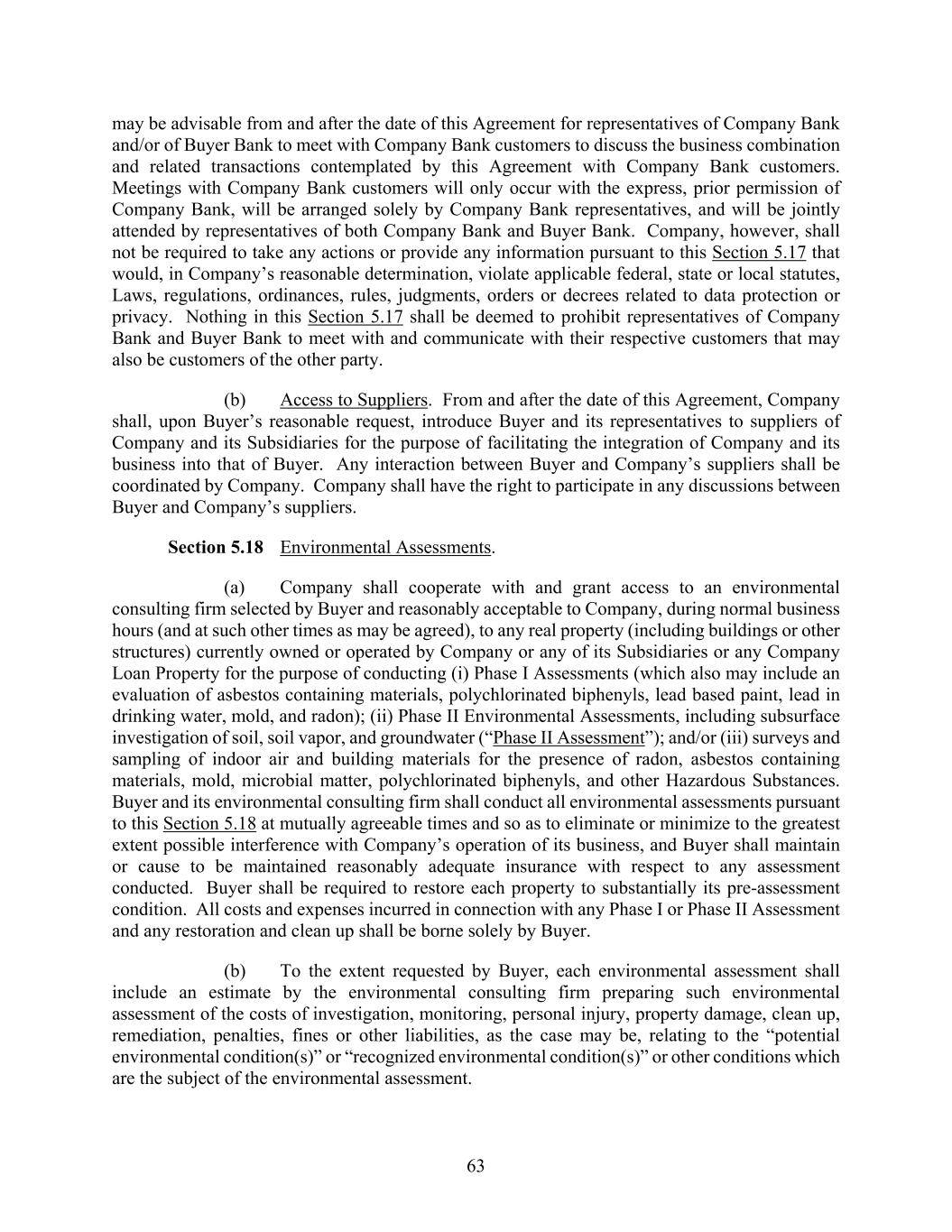 may be advisable from and after the date of this Agreement for representatives of Company Bank and/or of Buyer Bank to meet with Company Bank customers to discuss the business combination and related transactions contemplated by this Agreement with Company Bank customers. Meetings with Company Bank customers will only occur with the express, prior permission of Company Bank, will be arranged solely by Company Bank representatives, and will be jointly attended by representatives of both Company Bank and Buyer Bank. Company, however, shall not be required to take any actions or provide any information pursuant to this Section 5.17 that would, in Company's reasonable determination, violate applicable federal, state or local statutes, Laws, regulations, ordinances, rules, judgments, orders or decrees related to data protection or privacy. Nothing in this Section 5.17 shall be deemed to prohibit representatives of Company Bank and Buyer Bank to meet with and communicate with their respective customers that may also be customers of the other party.

(b) Access to Suppliers. From and after the date of this Agreement, Company shall, upon Buyer's reasonable request, introduce Buyer and its representatives to suppliers of Company and its Subsidiaries for the purpose of facilitating the integration of Company and its business into that of Buyer. Any interaction between Buyer and Company's suppliers shall be coordinated by Company. Company shall have the right to participate in any discussions between Buyer and Company's suppliers.

Section 5.18 Environmental Assessments.

(a) Company shall cooperate with and grant access to an environmental consulting firm selected by Buyer and reasonably acceptable to Company, during normal business hours (and at such other times as may be agreed), to any real property (including buildings or other structures) currently owned or operated by Company or any of its Subsidiaries or any Company Loan Property for the purpose of conducting (i) Phase I Assessments (which also may include an evaluation of asbestos containing materials, polychlorinated biphenyls, lead based paint, lead in drinking water, mold, and radon); (ii) Phase II Environmental Assessments, including subsurface investigation of soil, soil vapor, and groundwater ("Phase II Assessment"); and/or (iii) surveys and sampling of indoor air and building materials for the presence of radon, asbestos containing materials, mold, microbial matter, polychlorinated biphenyls, and other Hazardous Substances. Buyer and its environmental consulting firm shall conduct all environmental assessments pursuant to this Section 5.18 at mutually agreeable times and so as to eliminate or minimize to the greatest extent possible interference with Company's operation of its business, and Buyer shall maintain or cause to be maintained reasonably adequate insurance with respect to any assessment conducted. Buyer shall be required to restore each property to substantially its pre-assessment condition. All costs and expenses incurred in connection with any Phase I or Phase II Assessment and any restoration and clean up shall be borne solely by Buyer.

(b) To the extent requested by Buyer, each environmental assessment shall include an estimate by the environmental consulting firm preparing such environmental assessment of the costs of investigation, monitoring, personal injury, property damage, clean up, remediation, penalties, fines or other liabilities, as the case may be, relating to the "potential environmental condition(s)" or "recognized environmental condition(s)" or other conditions which are the subject of the environmental assessment.

63